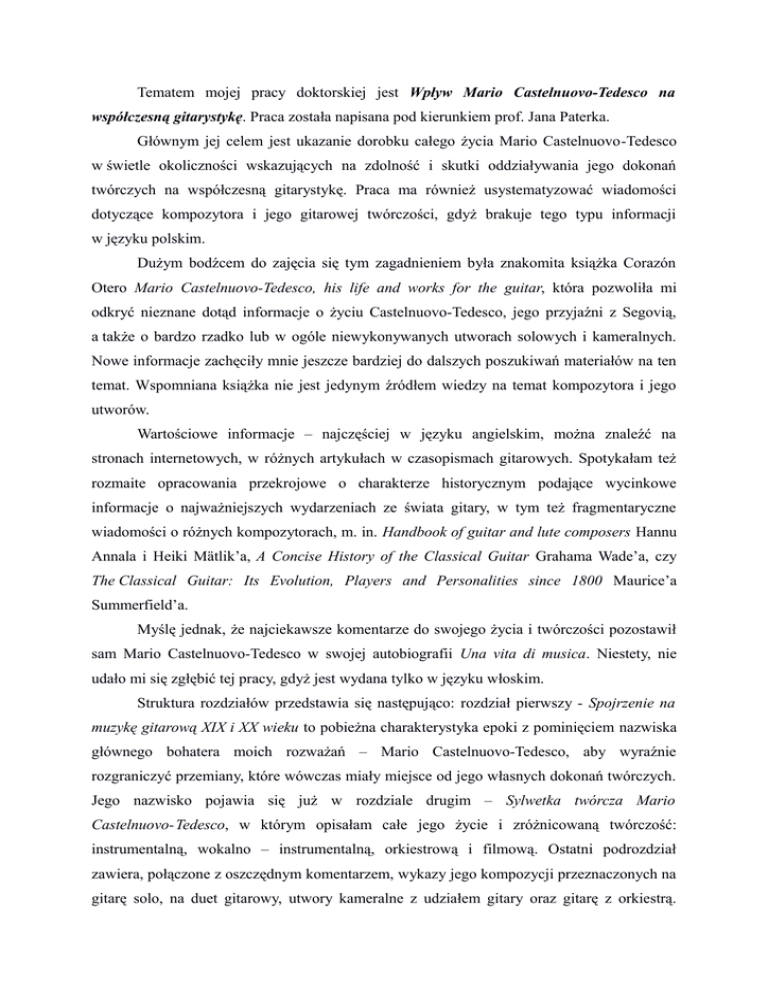 Tematem mojej pracy doktorskiej jest Wpływ Mario Castelnuovo-Tedesco na współczesną gitarystykę. Praca została napisana pod kierunkiem prof. Jana Paterka.

Głównym jej celem jest ukazanie dorobku całego życia Mario Castelnuovo-Tedesco w świetle okoliczności wskazujących na zdolność i skutki oddziaływania jego dokonań twórczych na współczesną gitarystykę. Praca ma również usystematyzować wiadomości dotyczące kompozytora i jego gitarowej twórczości, gdyż brakuje tego typu informacji w języku polskim.

Dużym bodźcem do zajęcia się tym zagadnieniem była znakomita książka Corazón Otero Mario Castelnuovo-Tedesco, his life and works for the guitar, która pozwoliła mi odkryć nieznane dotąd informacje o życiu Castelnuovo-Tedesco, jego przyjaźni z Segovią, a także o bardzo rzadko lub w ogóle niewykonywanych utworach solowych i kameralnych. Nowe informacje zachęciły mnie jeszcze bardziej do dalszych poszukiwań materiałów na ten temat. Wspomniana książka nie jest jedynym źródłem wiedzy na temat kompozytora i jego utworów.

Wartościowe informacje – najczęściej w języku angielskim, można znaleźć na stronach internetowych, w różnych artykułach w czasopismach gitarowych. Spotykałam też rozmaite opracowania przekrojowe o charakterze historycznym podające wycinkowe informacje o najważniejszych wydarzeniach ze świata gitary, w tym też fragmentaryczne wiadomości o różnych kompozytorach, m. in. Handbook of guitar and lute composers Hannu Annala i Heiki Mätlik'a, A Concise History of the Classical Guitar Grahama Wade'a, czy The Classical Guitar: Its Evolution, Players and Personalities since 1800 Maurice'a Summerfield'a.

Myślę jednak, że najciekawsze komentarze do swojego życia i twórczości pozostawił sam Mario Castelnuovo-Tedesco w swojej autobiografii Una vita di musica. Niestety, nie udało mi się zgłębić tej pracy, gdyż jest wydana tylko w języku włoskim.

Struktura rozdziałów przedstawia się następująco: rozdział pierwszy - Spojrzenie na muzykę gitarową XIX i XX wieku to pobieżna charakterystyka epoki z pominięciem nazwiska głównego bohatera moich rozważań – Mario Castelnuovo-Tedesco, aby wyraźnie rozgraniczyć przemiany, które wówczas miały miejsce od jego własnych dokonań twórczych. Jego nazwisko pojawia się już w rozdziale drugim – Sylwetka twórcza Mario Castelnuovo-Tedesco, w którym opisałam całe jego życie i zróżnicowaną twórczość: instrumentalną, wokalno – instrumentalną, orkiestrową i filmową. Ostatni podrozdział zawiera, połączone z oszczędnym komentarzem, wykazy jego kompozycji przeznaczonych na gitarę solo, na duet gitarowy, utwory kameralne z udziałem gitary oraz gitarę z orkiestrą.